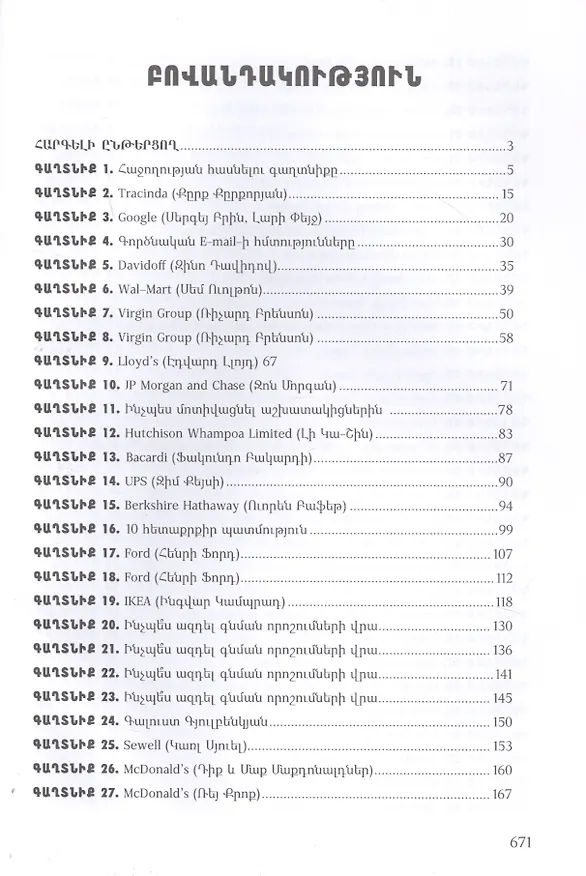 ԲՈՎԱՆԴԱԿՈՒԹՅՈՒՆ

ՀԱՐԳԵԼԻ ԸՆԹԵՐՑՈՂ 3
ԳԱՂՏՆԻՔ 1. Հաջողության հասնելու գաղտնիքը 5
ԳԱՂՏՆԻՔ 2. Tracinda (Քըրք Քըրքորյան) 15
ԳԱՂՏՆԻՔ 3. Google (Սերգեյ Բրին, Լարի Փեյջ) 20
ԳԱՂՏՆԻՔ 4. Գործնական E-mail-ի հմտությունները 30
ԳԱՂՏՆԻՔ 5. Davidoff (Զինո Դավիդով) 35
ԳԱՂՏՆԻՔ 6. Wal-Mart (Սեմ Ուոլթոն) 39
ԳԱՂՏՆԻՔ 7. Virgin Group (Ռիչարդ Բրենսոն) 50
ԳԱՂՏՆԻՔ 8. Virgin Group (Ռիչարդ Բրենսոն) 58
ԳԱՂՏՆԻՔ 9. Lloyd's (Էդվարդ Լլոյդ) 67
ԳԱՂՏՆԻՔ 10. JP Morgan and Chase (Ջոն Մորգան) 71
ԳԱՂՏՆԻՔ 11. Ինչպես մոտիվացնել աշխատակիցներին 78
ԳԱՂՏՆԻՔ 12. Hutchison Whampoa Limited (Լի Կա-Շին) 83
ԳԱՂՏՆԻՔ 13. Bacardi (Ֆակունդո Բակարդի) 87
ԳԱՂՏՆԻՔ 14. UPS (Ջիմ Քեյսի) 90
ԳԱՂՏՆԻՔ 15. Berkshire Hathaway (Ուորեն Բաֆեթ) 94
ԳԱՂՏՆԻՔ 16. 10 հետաքրքիր պատմություն 99
ԳԱՂՏՆԻՔ 17. Ford (Հենրի Ֆորդ) 107
ԳԱՂՏՆԻՔ 18. Ford (Հենրի Ֆորդ) 112
ԳԱՂՏՆԻՔ 19. IKEA (Ինգվար Կամպրադ) 118
ԳԱՂՏՆԻՔ 20. Ինչպես ազդել գնման որոշումների վրա 130
ԳԱՂՏՆԻՔ 21. Ինչպես ազդել գնման որոշումների վրա 136
ԳԱՂՏՆԻՔ 22. Ինչպես ազդել գնման որոշումների վրա 141
ԳԱՂՏՆԻՔ 23. Ինչպես ազդել գնման որոշումների վրա 145
ԳԱՂՏՆԻՔ 24. Գալուստ Գյուլբենկյան 150
ԳԱՂՏՆԻՔ 25. Sewell (Կառլ Սյուել) 153
ԳԱՂՏՆԻՔ 26. McDonald's (Դիք և Մաք Մաքդոնալդներ) 160
ԳԱՂՏՆԻՔ 27. McDonald's (Ռեյ Քրոք) 167

671